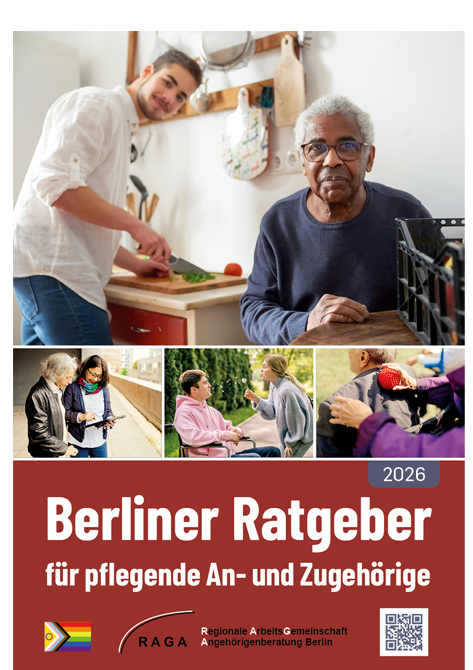 2026

Berliner Ratgeber

für pflegende An- und Zugehörige

RAGA

Regionale ArbeitsGemeinschaft Angehörigenberatung Berlin